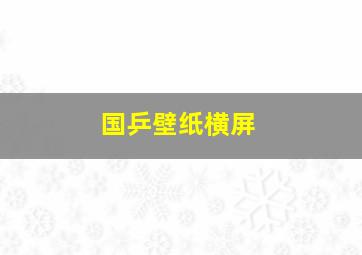 国乒壁纸横屏